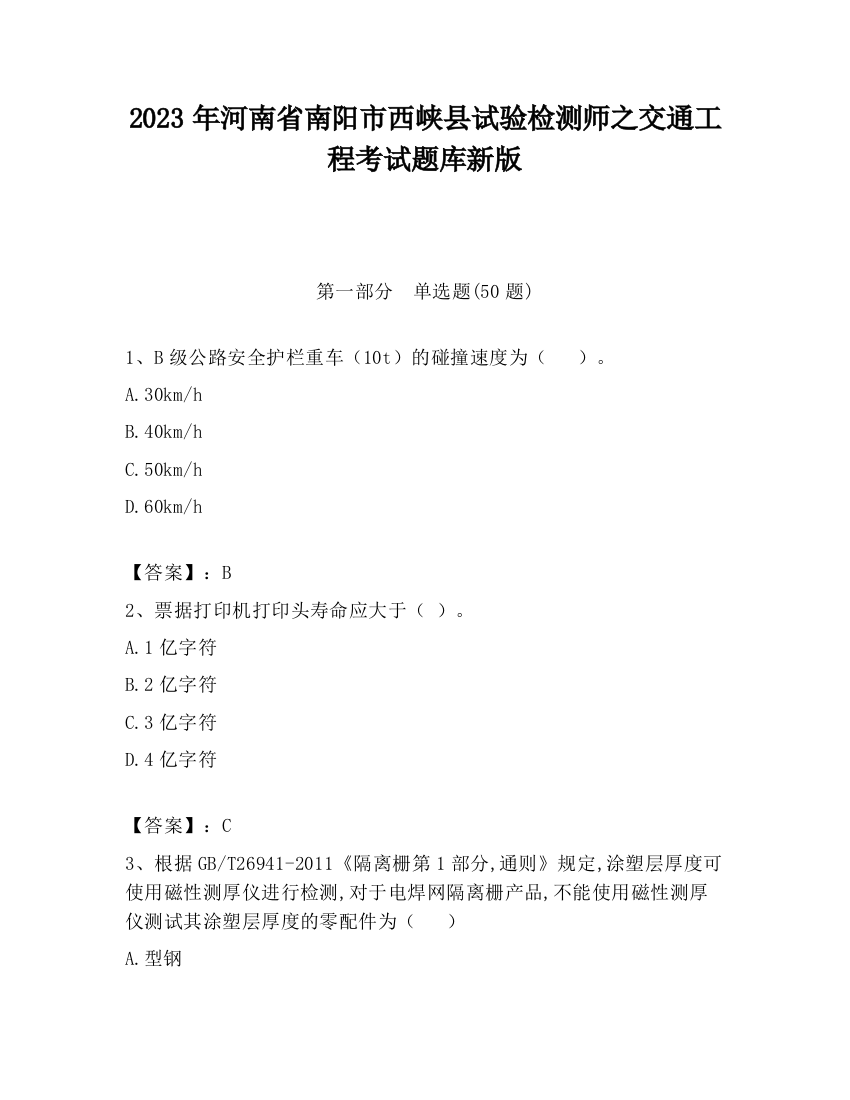 2023 年河南省南阳市西峡县试验检测师之交通工程考试题库新版

第一部分　单选题(50 题)

1、B 级公路安全护栏重车（10t）的碰撞速度为（　　）。

A.30km/h

B.40km/h

C.50km/h

D.60km/h

【答案】：B

2、票据打印机打印头寿命应大于（ ）。

A.1 亿字符

B.2 亿字符

C.3 亿字符

D.4 亿字符

【答案】：C

3、根据 GB/T26941-2011《隔离栅第 1 部分,通则》规定,涂塑层厚度可使用磁性测厚仪进行检测,对于电焊网隔离栅产品,不能使用磁性测厚仪测试其涂塑层厚度的零配件为（　　）

A.型钢